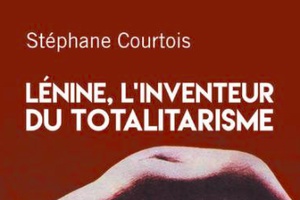 Stéphane Courtois

LÉNINE, L'INVENTEUR DU TOTALITARISME